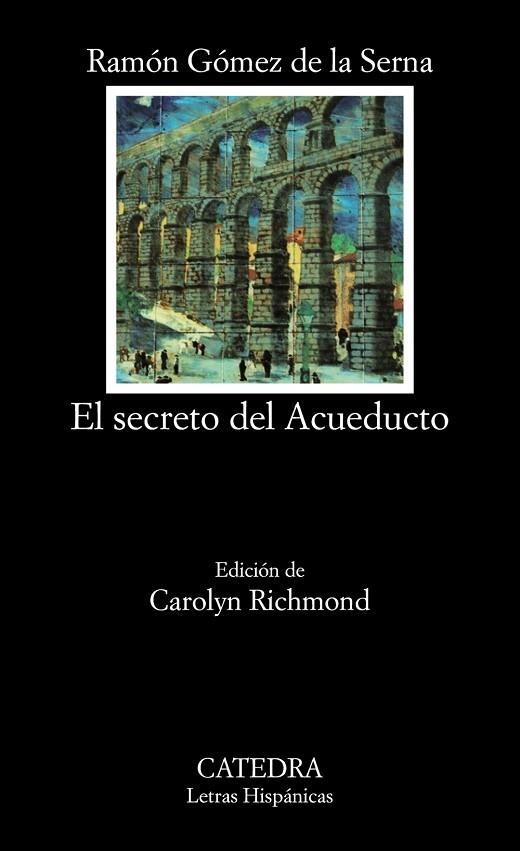 Ramón Gómez de la Serna

El secreto del Acueducto

Edición de
Carolyn Richmond

CATEDRA
Letras Hispánicas